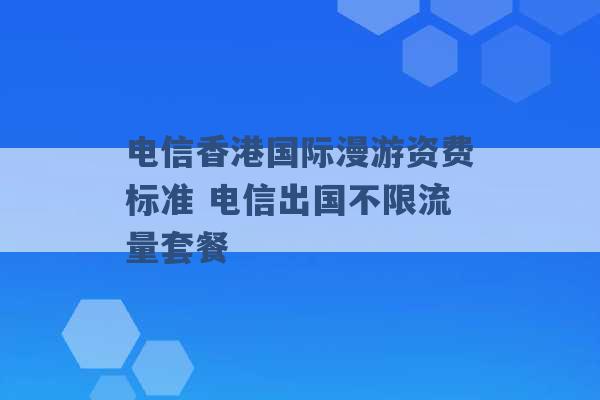 电信香港国际漫游资费标准 电信出国不限流量套餐